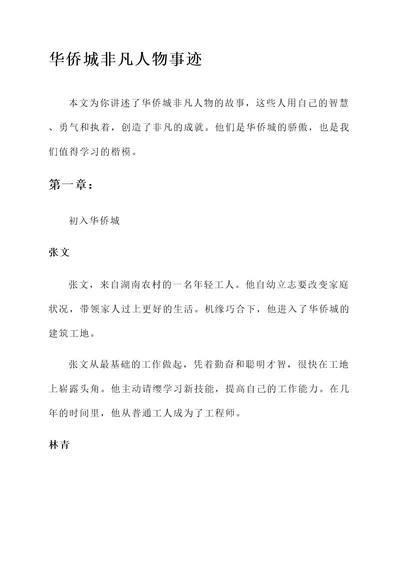 华侨城非凡人物事迹

本文为你讲述了华侨城非凡人物的故事，这些人用自己的智慧、勇气和执着，创造了非凡的成就。他们是华侨城的骄傲，也是我们值得学习的楷模。

第一章：

初入华侨城

张文

张文，来自湖南农村的一名年轻工人。他自幼立志要改变家庭状况，带领家人过上更好的生活。机缘巧合下，他进入了华侨城的建筑工地。

张文从最基础的工作做起，凭着勤奋和聪明才智，很快在工地上崭露头角。他主动请缨学习新技能，提高自己的工作能力。在几年的时间里，他从普通工人成为了工程师。

林青